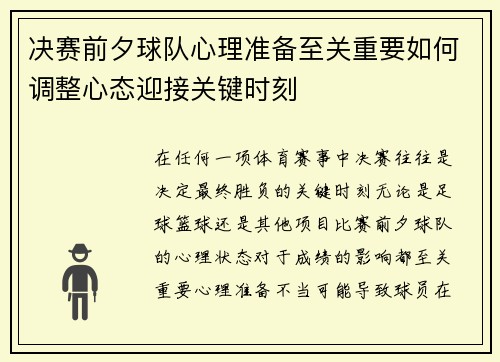 决赛前夕球队心理准备至关重要如何调整心态迎接关键时刻

在任何一项体育赛事中决赛往往是决定最终胜负的关键时刻无论是足球篮球还是其他项目比赛前夕球队的心理状态对于成绩的影响都至关重要心理准备不当可能导致球员在